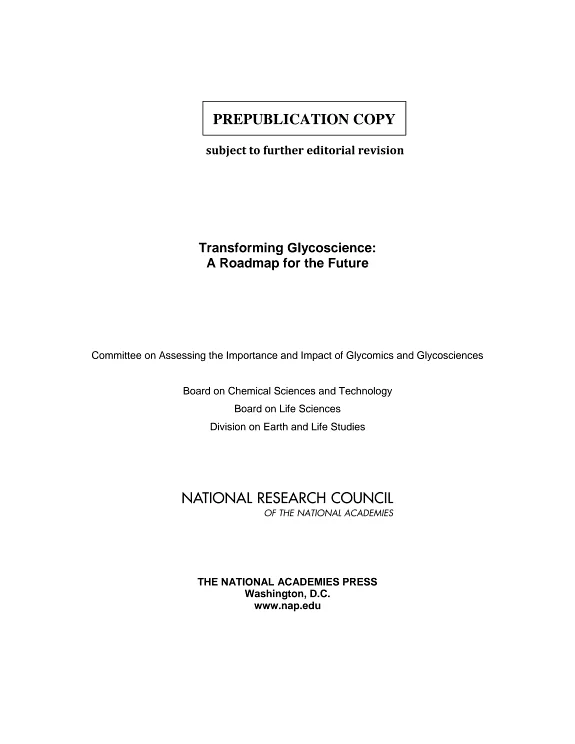 PREPUBLICATION COPY

subject to further editorial revision

Transforming Glycoscience:
A Roadmap for the Future

Committee on Assessing the Importance and Impact of Glycomics and Glycosciences

Board on Chemical Sciences and Technology
Board on Life Sciences
Division on Earth and Life Studies

NATIONAL RESEARCH COUNCIL
OF THE NATIONAL ACADEMIES

THE NATIONAL ACADEMIES PRESS
Washington, D.C.
www.nap.edu